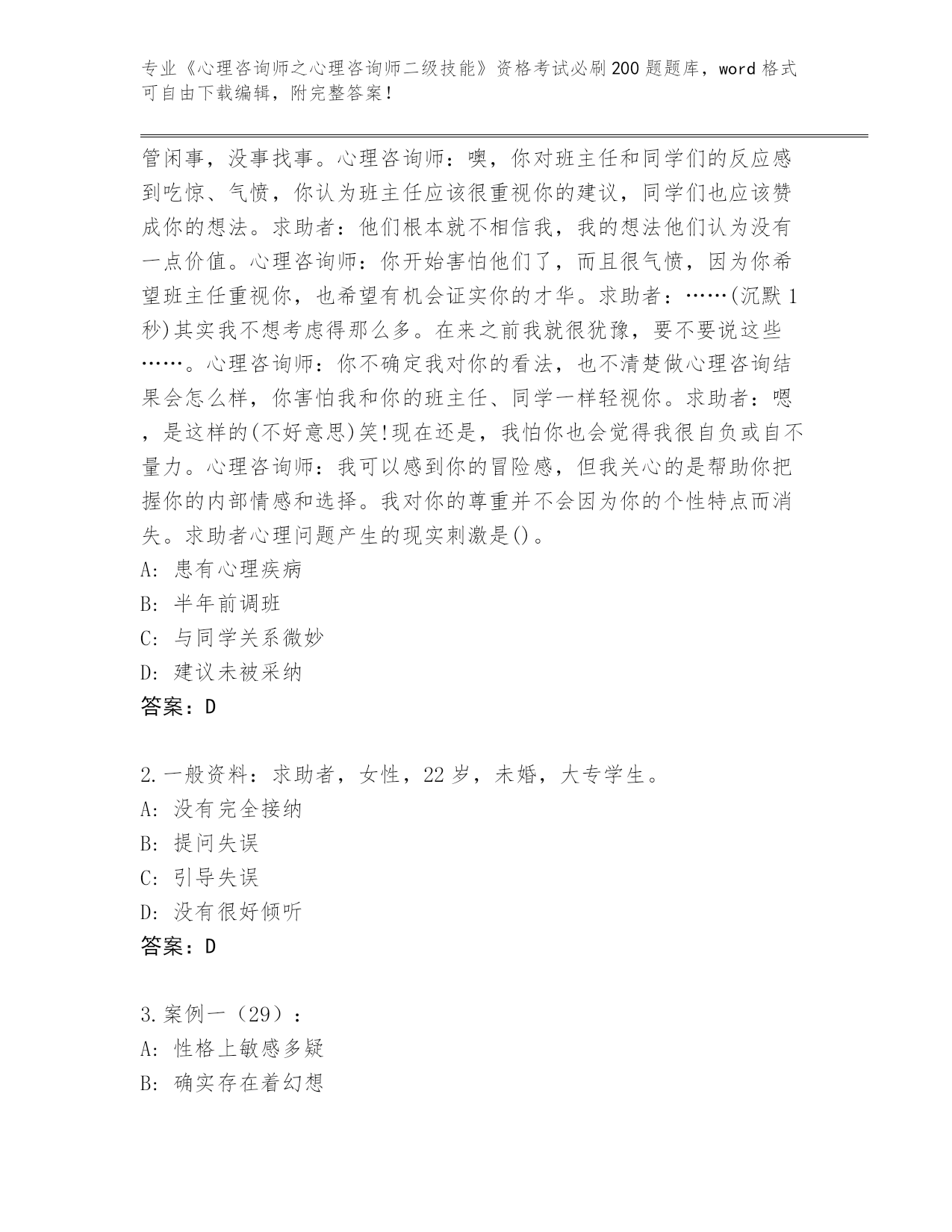 专业《心理咨询师之心理咨询师二级技能》资格考试必刷200题题库，word格式可自由下载编辑，附完整答案！

管闲事，没事找事。心理咨询师：噢，你对班主任和同学们的反应感到吃惊、气愤，你认为班主任应该很重视你的建议，同学们也应该赞成你的想法。求助者：他们根本就不相信我，我的想法他们认为没有一点价值。心理咨询师：你开始害怕他们了，而且很气愤，因为你希望班主任重视你，也希望有机会证实你的才华。求助者：……(沉默1秒)其实我不想考虑得那么多。在来之前我就很犹豫，要不要说这些……。心理咨询师：你不确定我对你的看法，也不清楚做心理咨询结果会怎么样，你害怕我和你的班主任、同学一样轻视你。求助者：嗯，是这样的(不好意思)笑!现在还是，我怕你也会觉得我很自负或自不量力。心理咨询师：我可以感到你的冒险感，但我关心的是帮助你把握你的内部情感和选择。我对你的尊重并不会因为你的个性特点而消失。求助者心理问题产生的现实刺激是()。
A: 患有心理疾病
B: 半年前调班
C: 与同学关系微妙
D: 建议未被采纳
答案：D

2.一般资料：求助者，女性，22岁，未婚，大专学生。
A: 没有完全接纳
B: 提问失误
C: 引导失误
D: 没有很好倾听
答案：D

3.案例一（29）：
A: 性格上敏感多疑
B: 确实存在着幻想